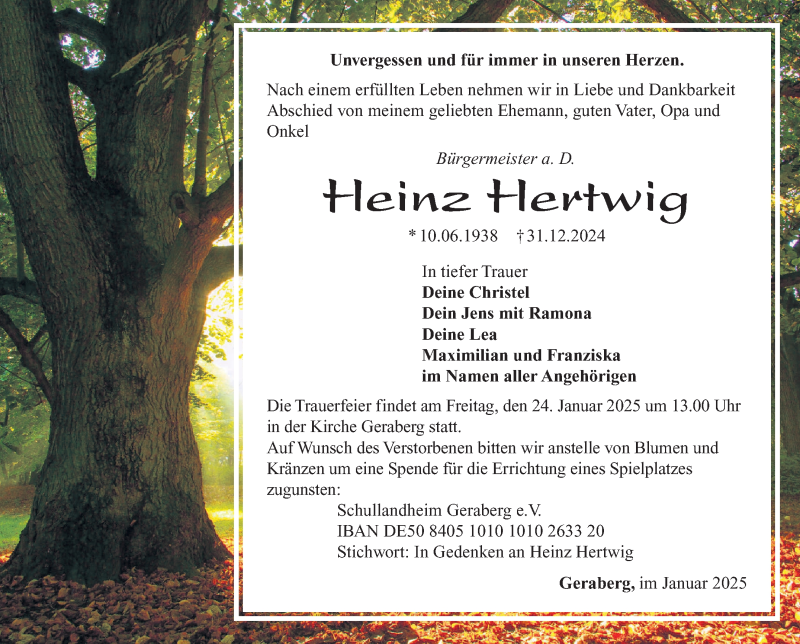 Unvergessen und für immer in unseren Herzen.

Nach einem erfüllten Leben nehmen wir in Liebe und Dankbarkeit Abschied von meinem geliebten Ehemann, guten Vater, Opa und Onkel

Bürgermeister a. D.

Heinz Hertwig

* 10.06.1938 † 31.12.2024

In tiefer Trauer
Deine Christel
Dein Jens mit Ramona
Deine Lea
Maximilian und Franziska
im Namen aller Angehörigen

Die Trauerfeier findet am Freitag, den 24. Januar 2025 um 13.00 Uhr in der Kirche Geraberg statt.
Auf Wunsch des Verstorbenen bitten wir anstelle von Blumen und Kränzen um eine Spende für die Errichtung eines Spielplatzes zugunsten:
Schullandheim Geraberg e.V.
IBAN DE50 8405 1010 1010 2633 20
Stichwort: In Gedenken an Heinz Hertwig

Geraberg, im Januar 2025